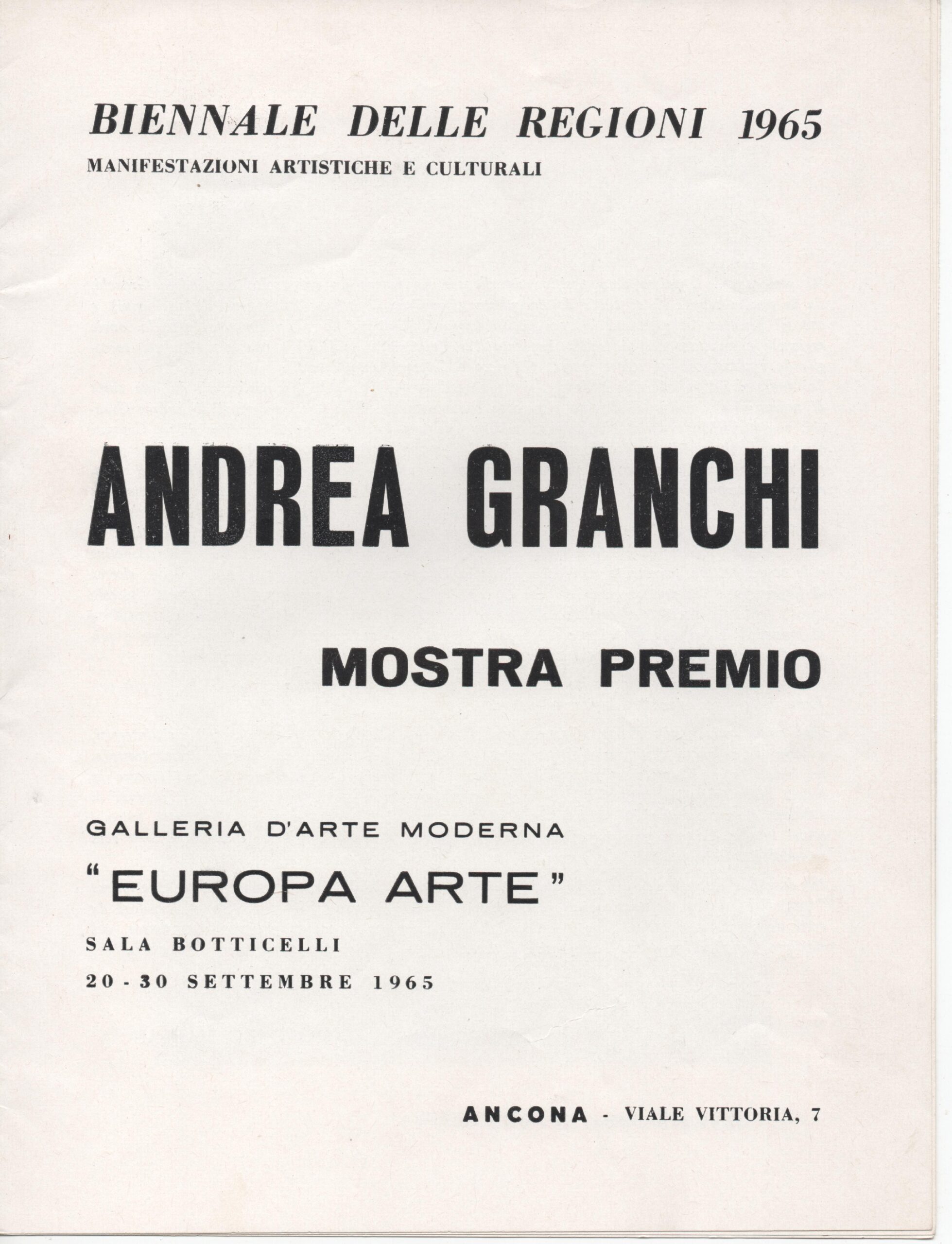 BIENNALE DELLE REGIONI 1965
MANIFESTAZIONI ARTISTICHE E CULTURALI

ANDREA GRANCHI

MOSTRA PREMIO

GALLERIA D'ARTE MODERNA
"EUROPA ARTE"
SALA BOTTICELLI
20 - 30 SETTEMBRE 1965

ANCONA - VIALE VITTORIA, 7